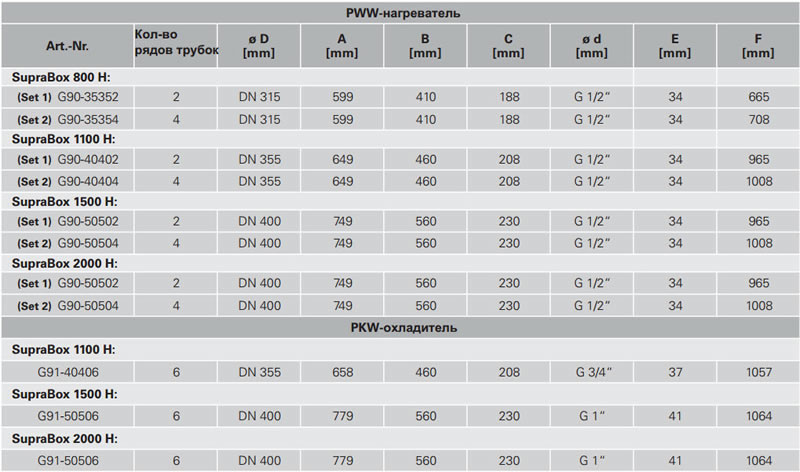 PWW-нагреватель

| Art.-Nr. | Кол-во рядов трубок | ø D [mm] | A [mm] | B [mm] | C [mm] | ø d [mm] | E [mm] | F [mm] |
|---|---|---|---|---|---|---|---|---|
| SupraBox 800 H: | | | | | | | | |
| (Set 1) G90-35352 | 2 | DN 315 | 599 | 410 | 188 | G 1/2" | 34 | 665 |
| (Set 2) G90-35354 | 4 | DN 315 | 599 | 410 | 188 | G 1/2" | 34 | 708 |
| SupraBox 1100 H: | | | | | | | | |
| (Set 1) G90-40402 | 2 | DN 355 | 649 | 460 | 208 | G 1/2" | 34 | 965 |
| (Set 2) G90-40404 | 4 | DN 355 | 649 | 460 | 208 | G 1/2" | 34 | 1008 |
| SupraBox 1500 H: | | | | | | | | |
| (Set 1) G90-50502 | 2 | DN 400 | 749 | 560 | 230 | G 1/2" | 34 | 965 |
| (Set 2) G90-50504 | 4 | DN 400 | 749 | 560 | 230 | G 1/2" | 34 | 1008 |
| SupraBox 2000 H: | | | | | | | | |
| (Set 1) G90-50502 | 2 | DN 400 | 749 | 560 | 230 | G 1/2" | 34 | 965 |
| (Set 2) G90-50504 | 4 | DN 400 | 749 | 560 | 230 | G 1/2" | 34 | 1008 |

PKW-охладитель

| | | | | | | | | |
|---|---|---|---|---|---|---|---|---|
| SupraBox 1100 H: | | | | | | | | |
| G91-40406 | 6 | DN 355 | 658 | 460 | 208 | G 3/4" | 37 | 1057 |
| SupraBox 1500 H: | | | | | | | | |
| G91-50506 | 6 | DN 400 | 779 | 560 | 230 | G 1" | 41 | 1064 |
| SupraBox 2000 H: | | | | | | | | |
| G91-50506 | 6 | DN 400 | 779 | 560 | 230 | G 1" | 41 | 1064 |